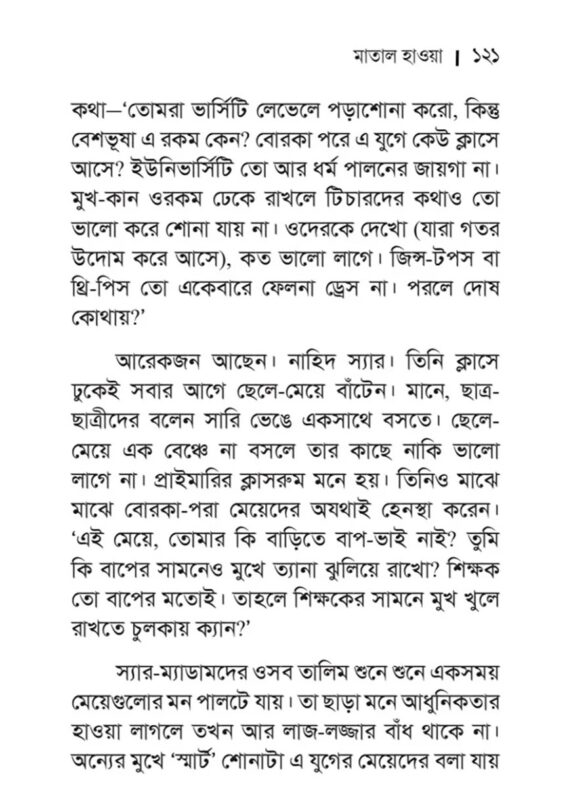 মাতাল হাওয়া | ১২১

কথা—'তোমরা ভার্সিটি লেভেলে পড়াশোনা করো, কিন্তু বেশভূষা এ রকম কেন? বোরকা পরে এ যুগে কেউ ক্লাসে আসে? ইউনিভার্সিটি তো আর ধর্ম পালনের জায়গা না। মুখ-কান ওরকম ঢেকে রাখলে টিচারদের কথাও তো ভালো করে শোনা যায় না। ওদেরকে দেখো (যারা গতর উদোম করে আসে), কত ভালো লাগে। জিন্স-টপস বা থ্রি-পিস তো একেবারে ফেলনা ড্রেস না। পরলে দোষ কোথায়?'

আরেকজন আছেন। নাহিদ স্যার। তিনি ক্লাসে ঢুকেই সবার আগে ছেলে-মেয়ে বাঁটেন। মানে, ছাত্র-ছাত্রীদের বলেন সারি ভেঙে একসাথে বসতে। ছেলে-মেয়ে এক বেঞ্চে না বসলে তার কাছে নাকি ভালো লাগে না। প্রাইমারির ক্লাসরুম মনে হয়। তিনিও মাঝে মাঝে বোরকা-পরা মেয়েদের অযথাই হেনস্থা করেন। 'এই মেয়ে, তোমার কি বাড়িতে বাপ-ভাই নাই? তুমি কি বাপের সামনেও মুখে ত্যানা ঝুলিয়ে রাখো? শিক্ষক তো বাপের মতোই। তাহলে শিক্ষকের সামনে মুখ খুলে রাখতে চুলকায় ক্যান?'

স্যার-ম্যাডামদের ওসব তালিম শুনে শুনে একসময় মেয়েগুলোর মন পালটে যায়। তা ছাড়া মনে আধুনিকতার হাওয়া লাগলে তখন আর লাজ-লজ্জার বাঁধ থাকে না। অন্যের মুখে 'স্মার্ট' শোনাটা এ যুগের মেয়েদের বলা যায়